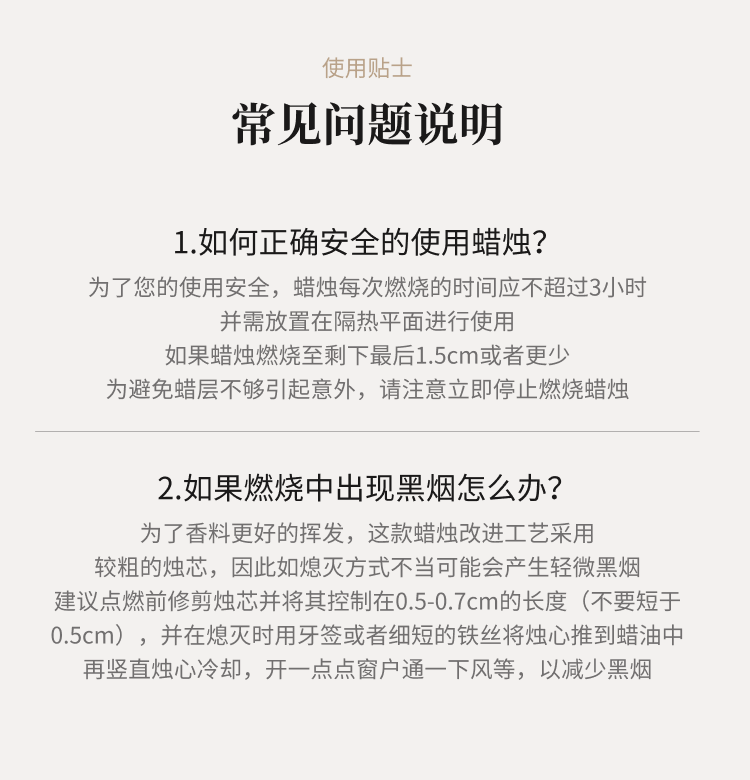 使用贴士

常见问题说明

1.如何正确安全的使用蜡烛？

为了您的使用安全，蜡烛每次燃烧的时间应不超过3小时
并需放置在隔热平面进行使用
如果蜡烛燃烧至剩下最后1.5cm或者更少
为避免蜡层不够引起意外，请注意立即停止燃烧蜡烛

2.如果燃烧中出现黑烟怎么办？

为了香料更好的挥发，这款蜡烛改进工艺采用
较粗的烛芯，因此如熄灭方式不当可能会产生轻微黑烟
建议点燃前修剪烛芯并将其控制在0.5-0.7cm的长度（不要短于0.5cm），并在熄灭时用牙签或者细短的铁丝将烛心推到蜡油中
再竖直烛心冷却，开一点点窗户通一下风等，以减少黑烟